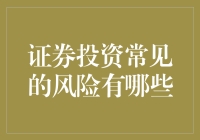 证券投资常见的风险有哪些